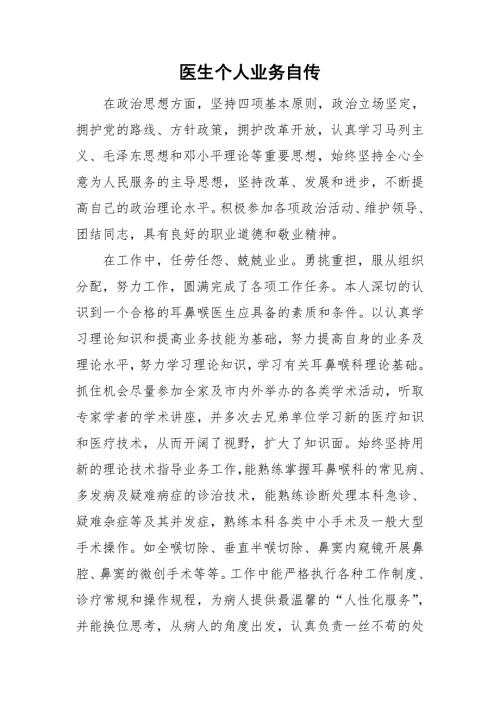 医生个人业务自传

在政治思想方面，坚持四项基本原则，政治立场坚定，拥护党的路线、方针政策，拥护改革开放，认真学习马列主义、毛泽东思想和邓小平理论等重要思想，始终坚持全心全意为人民服务的主导思想，坚持改革、发展和进步，不断提高自己的政治理论水平。积极参加各项政治活动、维护领导、团结同志，具有良好的职业道德和敬业精神。

在工作中，任劳任怨、兢兢业业。勇挑重担，服从组织分配，努力工作，圆满完成了各项工作任务。本人深切的认识到一个合格的耳鼻喉医生应具备的素质和条件。以认真学习理论知识和提高业务技能为基础，努力提高自身的业务及理论水平，努力学习理论知识，学习有关耳鼻喉科理论基础。抓住机会尽量参加全家及市内外举办的各类学术活动，听取专家学者的学术讲座，并多次去兄弟单位学习新的医疗知识和医疗技术，从而开阔了视野，扩大了知识面。始终坚持用新的理论技术指导业务工作，能熟练掌握耳鼻喉科的常见病、多发病及疑难病症的诊治技术，能熟练诊断处理本科急诊、疑难杂症等及其并发症，熟练本科各类中小手术及一般大型手术操作。如全喉切除、垂直半喉切除、鼻窦内窥镜开展鼻腔、鼻窦的微创手术等等。工作中能严格执行各种工作制度、诊疗常规和操作规程，为病人提供最温馨的“人性化服务”，并能换位思考，从病人的角度出发，认真负责一丝不苟的处